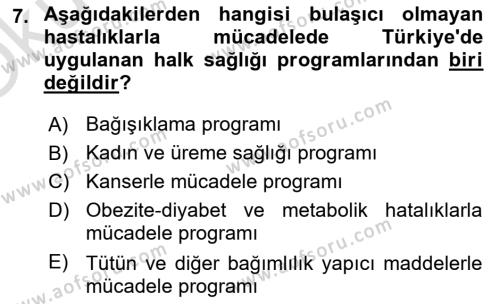 7. Aşağıdakilerden hangisi bulaşıcı olmayan hastalıklarla mücadelede Türkiye'de uygulanan halk sağlığı programlarından biri değildir?

A) Bağışıklama programı
B) Kadın ve üreme sağlığı programı
C) Kanserle mücadele programı
D) Obezite-diyabet ve metabolik hatalıklarla mücadele programı
E) Tütün ve diğer bağımlılık yapıcı maddelerle mücadele programı

www.aofsoru.com